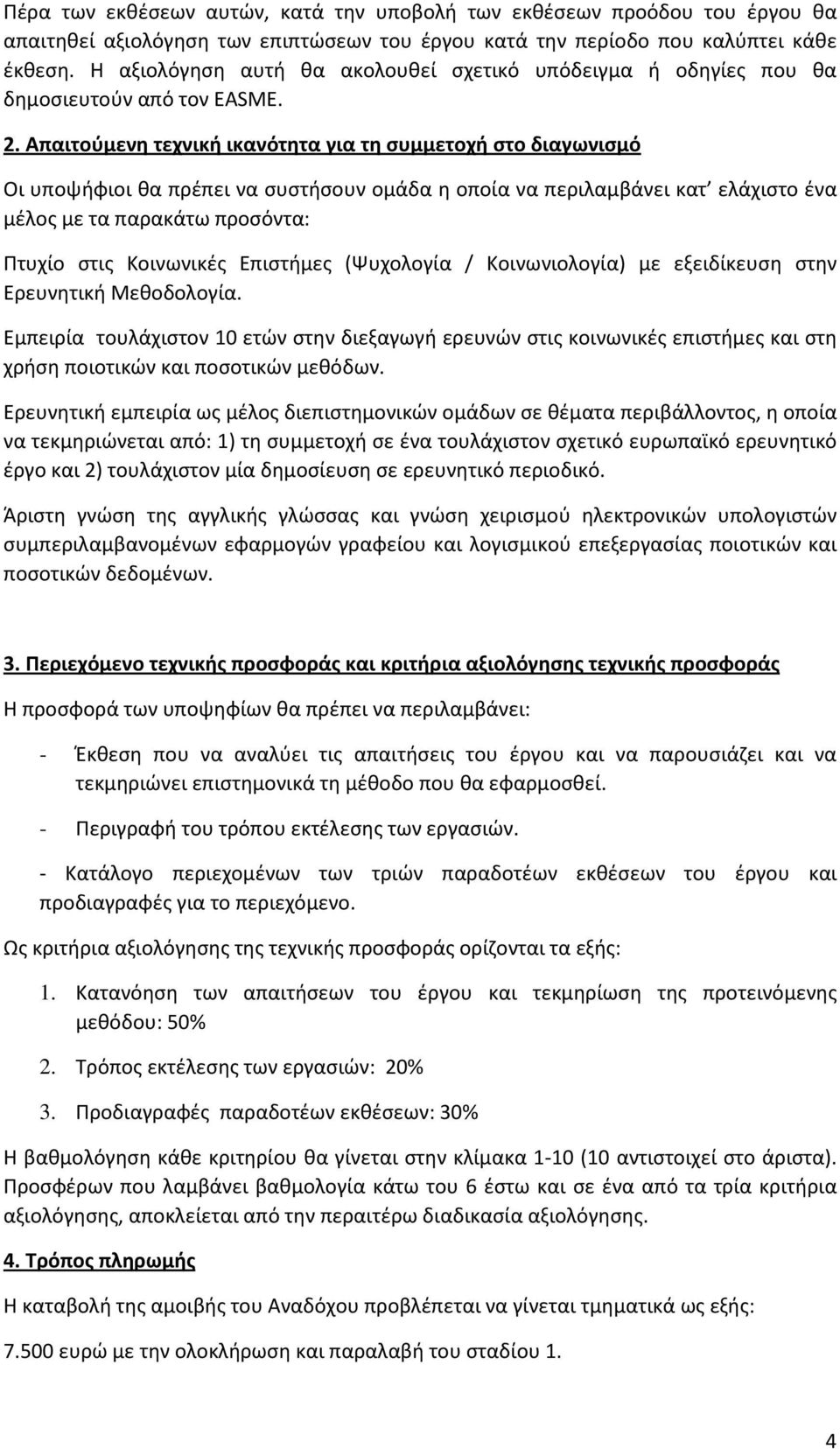 Πέρα των εκθέσεων αυτών, κατά την υποβολή των εκθέσεων προόδου του έργου θα απαιτηθεί αξιολόγηση των επιπτώσεων του έργου κατά την περίοδο που καλύπτει κάθε έκθεση. Η αξιολόγηση αυτή θα ακολουθεί σχετικό υπόδειγμα ή οδηγίες που θα δημοσιευτούν από τον EASME.

2. Απαιτούμενη τεχνική ικανότητα για τη συμμετοχή στο διαγωνισμό

Οι υποψήφιοι θα πρέπει να συστήσουν ομάδα η οποία να περιλαμβάνει κατ' ελάχιστο ένα μέλος με τα παρακάτω προσόντα:

Πτυχίο στις Κοινωνικές Επιστήμες (Ψυχολογία / Κοινωνιολογία) με εξειδίκευση στην Ερευνητική Μεθοδολογία.

Εμπειρία τουλάχιστον 10 ετών στην διεξαγωγή ερευνών στις κοινωνικές επιστήμες και στη χρήση ποιοτικών και ποσοτικών μεθόδων.

Ερευνητική εμπειρία ως μέλος διεπιστημονικών ομάδων σε θέματα περιβάλλοντος, η οποία να τεκμηριώνεται από: 1) τη συμμετοχή σε ένα τουλάχιστον σχετικό ευρωπαϊκό ερευνητικό έργο και 2) τουλάχιστον μία δημοσίευση σε ερευνητικό περιοδικό.

Άριστη γνώση της αγγλικής γλώσσας και γνώση χειρισμού ηλεκτρονικών υπολογιστών συμπεριλαμβανομένων εφαρμογών γραφείου και λογισμικού επεξεργασίας ποιοτικών και ποσοτικών δεδομένων.

3. Περιεχόμενο τεχνικής προσφοράς και κριτήρια αξιολόγησης τεχνικής προσφοράς

Η προσφορά των υποψηφίων θα πρέπει να περιλαμβάνει:

- Έκθεση που να αναλύει τις απαιτήσεις του έργου και να παρουσιάζει και να τεκμηριώνει επιστημονικά τη μέθοδο που θα εφαρμοσθεί.

- Περιγραφή του τρόπου εκτέλεσης των εργασιών.

- Κατάλογο περιεχομένων των τριών παραδοτέων εκθέσεων του έργου και προδιαγραφές για το περιεχόμενο.

Ως κριτήρια αξιολόγησης της τεχνικής προσφοράς ορίζονται τα εξής:

1. Κατανόηση των απαιτήσεων του έργου και τεκμηρίωση της προτεινόμενης μεθόδου: 50%

2. Τρόπος εκτέλεσης των εργασιών: 20%

3. Προδιαγραφές παραδοτέων εκθέσεων: 30%

Η βαθμολόγηση κάθε κριτηρίου θα γίνεται στην κλίμακα 1-10 (10 αντιστοιχεί στο άριστα). Προσφέρων που λαμβάνει βαθμολογία κάτω του 6 έστω και σε ένα από τα τρία κριτήρια αξιολόγησης, αποκλείεται από την περαιτέρω διαδικασία αξιολόγησης.

4. Τρόπος πληρωμής

Η καταβολή της αμοιβής του Αναδόχου προβλέπεται να γίνεται τμηματικά ως εξής:

7.500 με την ολοκλήρωση και παραλαβή του σταδίου 1.

4